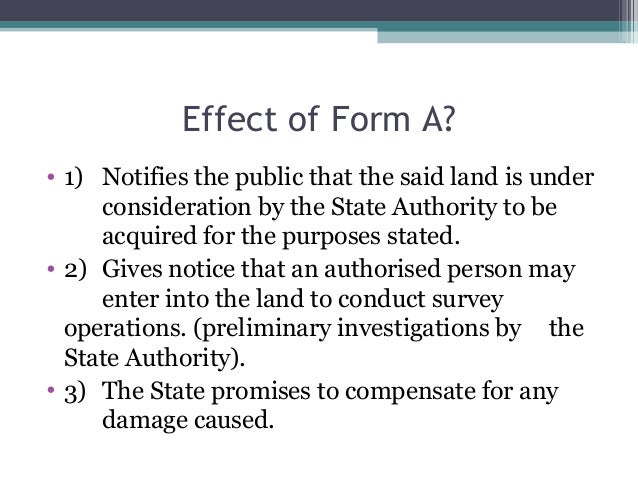 Effect of Form A?

• 1) Notifies the public that the said land is under consideration by the State Authority to be acquired for the purposes stated.
• 2) Gives notice that an authorised person may enter into the land to conduct survey operations. (preliminary investigations by the State Authority).
• 3) The State promises to compensate for any damage caused.